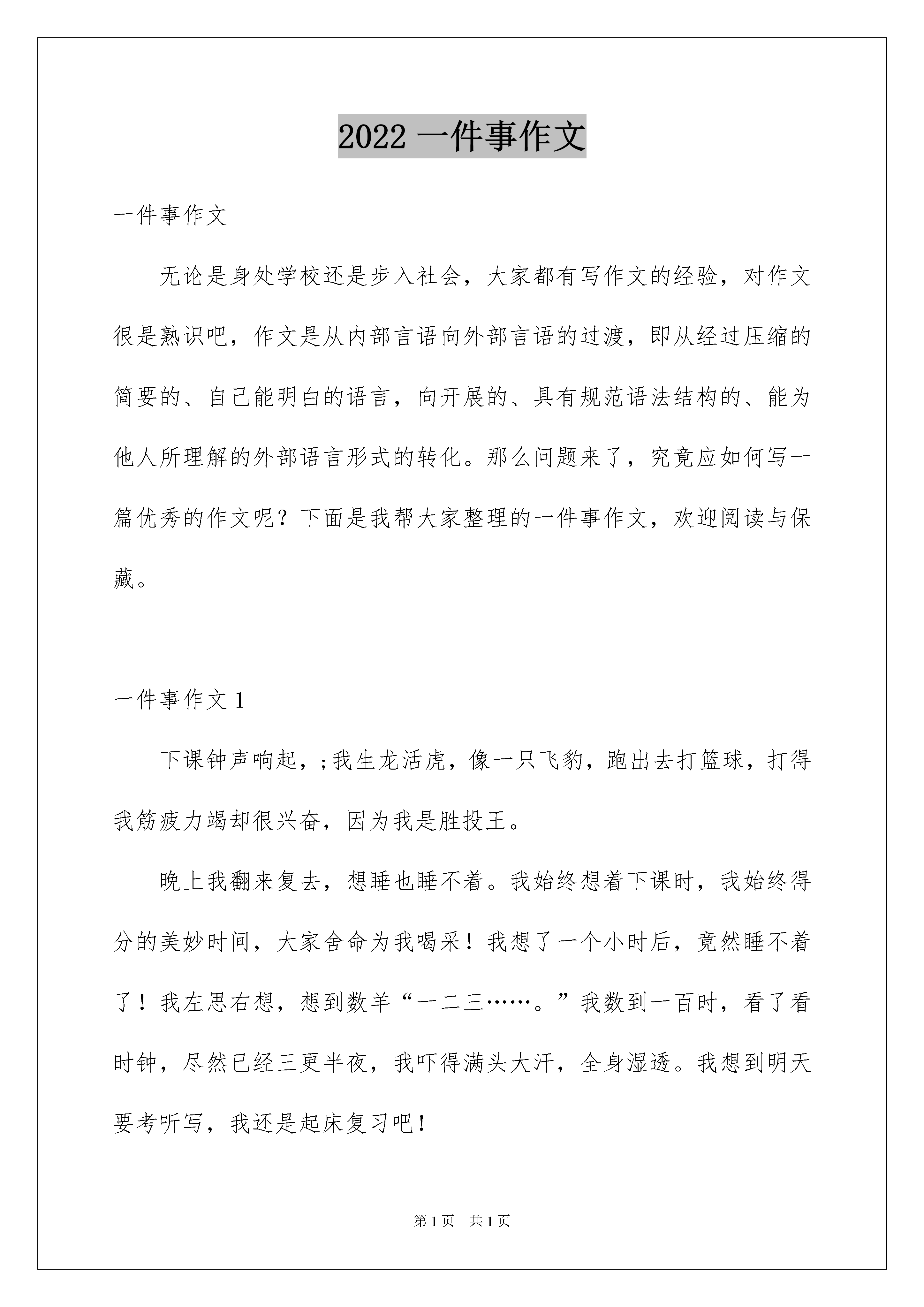 2022 一件事作文

一件事作文

无论是身处学校还是步入社会，大家都有写作文的经验，对作文很是熟识吧，作文是从内部言语向外部言语的过渡，即从经过压缩的简要的、自己能明白的语言，向开展的、具有规范语法结构的、能为他人所理解的外部语言形式的转化。那么问题来了，究竟应如何写一篇优秀的作文呢？下面是我帮大家整理的一件事作文，欢迎阅读与保藏。

一件事作文 1

下课钟声响起，;我生龙活虎，像一只飞豹，跑出去打篮球，打得我筋疲力竭却很兴奋，因为我是胜投王。

晚上我翻来复去，想睡也睡不着。我始终想着下课时，我始终得分的美妙时间，大家舍命为我喝采！我想了一个小时后，竟然睡不着了！我左思右想，想到数羊“一二三……。”我数到一百时，看了看时钟，尽然已经三更半夜，我吓得满头大汗，全身湿透。我想到明天要考听写，我还是起床复习吧！

第 1 页 共 1 页